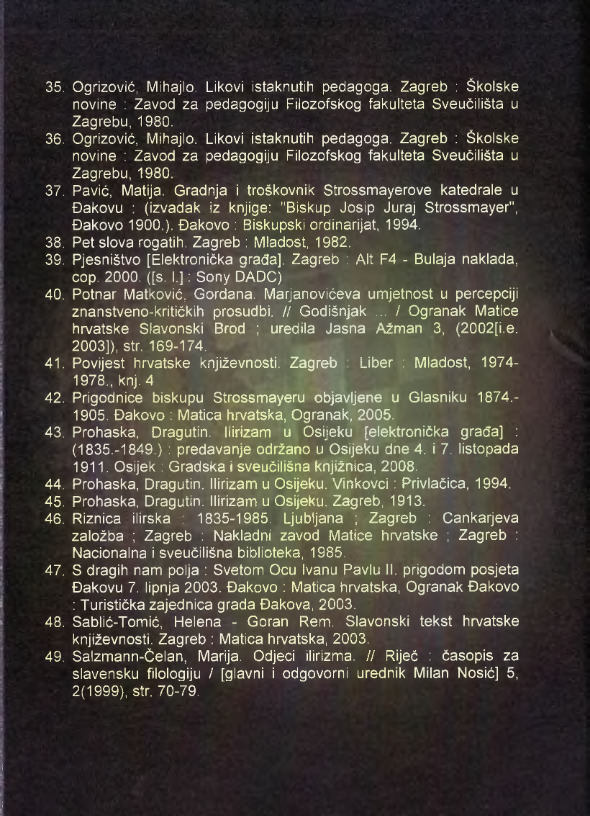 35. Ogrizović, Mihajlo. Likovi istaknutih pedagoga. Zagreb : Školske novine : Zavod za pedagogiju Filozofskog fakulteta Sveučilišta u Zagrebu, 1980.
36. Ogrizović, Mihajlo. Likovi istaknutih pedagoga. Zagreb : Školske novine : Zavod za pedagogiju Filozofskog fakulteta Sveučilišta u Zagrebu, 1980.
37. Pavić, Matija. Gradnja i troškovnik Strossmayerove katedrale u Đakovu : (izvadak iz knjige: "Biskup Josip Juraj Strossmayer", Đakovo 1900.). Đakovo : Biskupski ordinarijat, 1994.
38. Pet slova rogatih. Zagreb : Mladost, 1982.
39. Pjesništvo [Elektronička građa]. Zagreb : Alt F4 - Bulaja naklada, cop. 2000. ([s. l.] : Sony DADC)
40. Potnar Matković, Gordana. Marjanovićeva umjetnost u percepciji znanstveno-kritičkih prosudbi. // Godišnjak ... / Ogranak Matice hrvatske Slavonski Brod ; uredila Jasna Ažman 3, (2002[i.e. 2003]), str. 169-174.
41. Povijest hrvatske književnosti. Zagreb : Liber : Mladost, 1974-1978., knj. 4
42. Prigodnice biskupu Strossmayeru objavljene u Glasniku 1874.-1905. Đakovo : Matica hrvatska, Ogranak, 2005.
43. Prohaska, Dragutin. Ilirizam u Osijeku [elektronička građa] : (1835.-1849.) : predavanje održano u Osijeku dne 4. i 7. listopada 1911. Osijek : Gradska i sveučilišna knjižnica, 2008.
44. Prohaska, Dragutin. Ilirizam u Osijeku. Vinkovci : Privlačica, 1994.
45. Prohaska, Dragutin. Ilirizam u Osijeku. Zagreb, 1913.
46. Riznica ilirska : 1835-1985. Ljubljana ; Zagreb : Cankarjeva založba ; Zagreb : Nakladni zavod Matice hrvatske ; Zagreb : Nacionalna i sveučilišna biblioteka, 1985.
47. S dragih nam polja : Svetom Ocu Ivanu Pavlu II. prigodom posjeta Đakovu 7. lipnja 2003. Đakovo : Matica hrvatska, Ogranak Đakovo : Turistička zajednica grada Đakova, 2003.
48. Sablić-Tomić, Helena - Goran Rem. Slavonski tekst hrvatske književnosti. Zagreb : Matica hrvatska, 2003.
49. Salzmann-Čelan, Marija. Odjeci ilirizma. // Riječ : časopis za slavensku filologiju / [glavni i odgovorni urednik Milan Nosić] 5, 2(1999), str. 70-79.